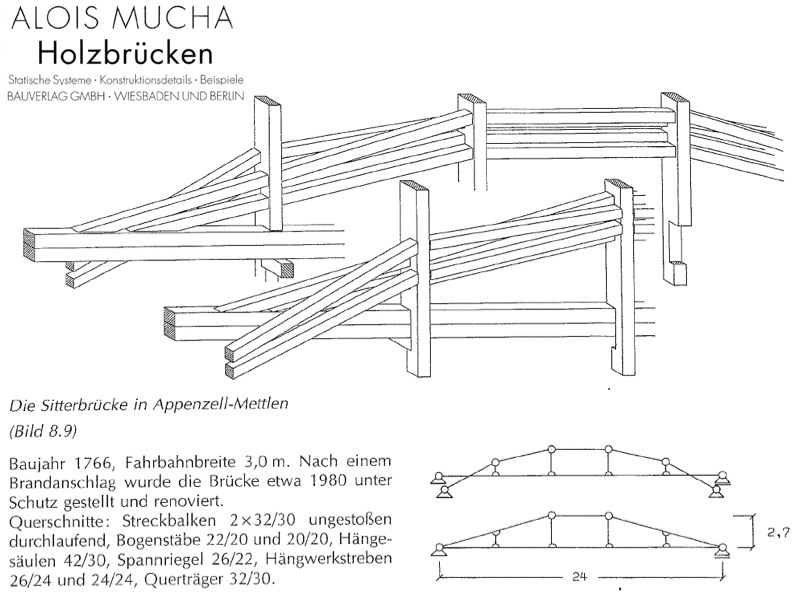 ALOIS MUCHA
Holzbrücken
Statische Systeme · Konstruktionsdetails · Beispiele
BAUVERLAG GMBH · WIESBADEN UND BERLIN

Die Sitterbrücke in Appenzell-Mettlen
(Bild 8.9)

Baujahr 1766, Fahrbahnbreite 3,0 m. Nach einem Brandanschlag wurde die Brücke etwa 1980 unter Schutz gestellt und renoviert.
Querschnitte: Streckbalken 2×32/30 ungestoßen durchlaufend, Bogenstäbe 22/20 und 20/20, Hängesäulen 42/30, Spannriegel 26/22, Hängwerkstreben 26/24 und 24/24, Querträger 32/30.

2,7
24